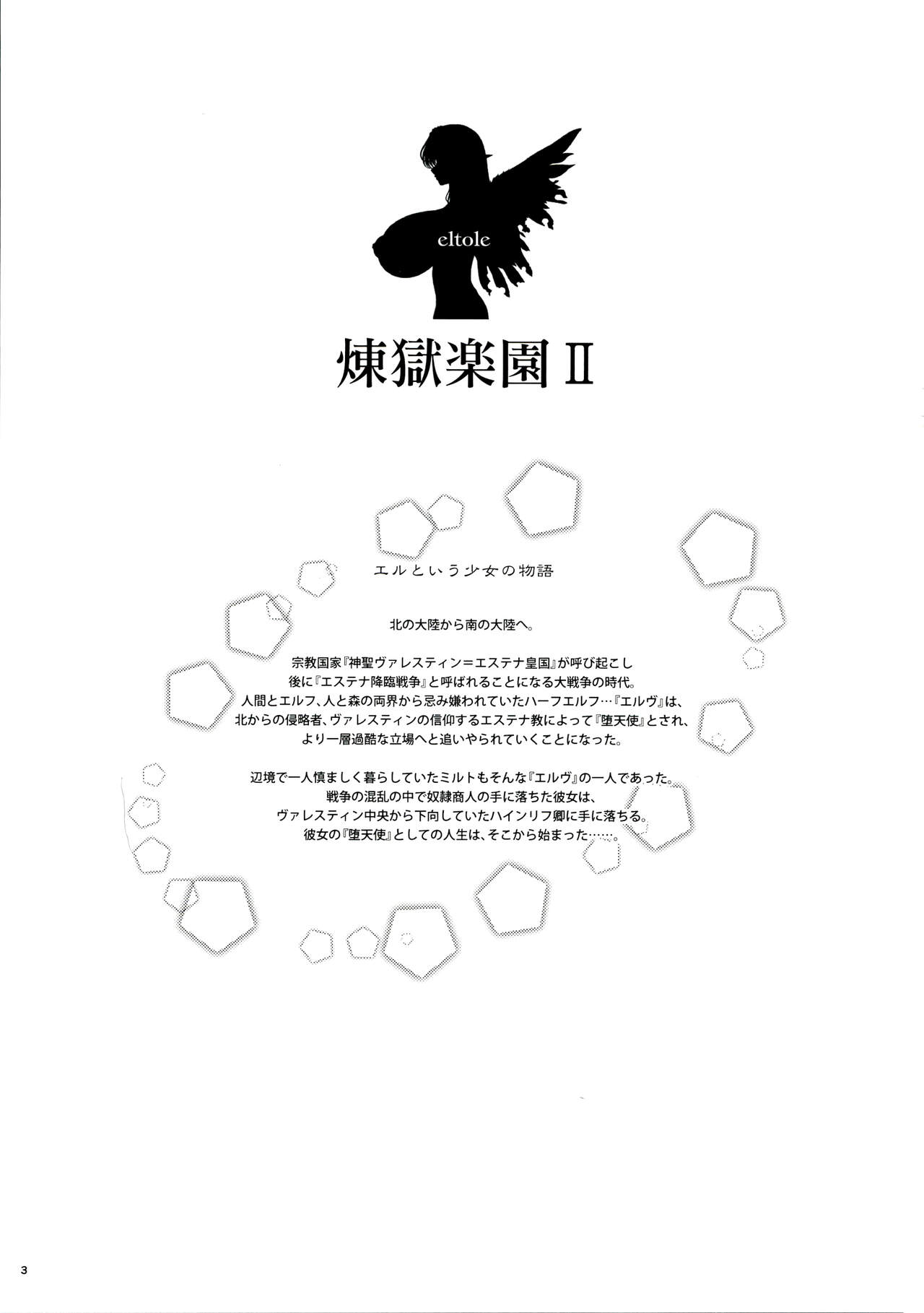 eltole

煉獄楽園Ⅱ

エルという少女の物語

北の大陸から南の大陸へ。

宗教国家『神聖ヴァレスティン=エステナ皇国』が呼び起こし
後に『エステナ降臨戦争』と呼ばれることになる大戦争の時代。
人間とエルフ、人と森の両界から忌み嫌われていたハーフエルフ…『エルヴ』は、
北からの侵略者、ヴァレスティンの信仰するエステナ教によって『堕天使』とされ、
より一層過酷な立場へと追いやられていくことになった。

辺境で一人慎ましく暮らしていたミルトもそんな『エルヴ』の一人であった。
戦争の混乱の中で奴隷商人の手に落ちた彼女は、
ヴァレスティン中央から下向していたハインリフ卿に手に落ちる。
彼女の『堕天使』としての人生は、そこから始まった……。

3